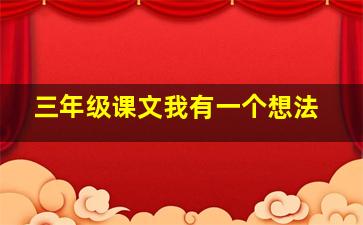 三年级课文我有一个想法